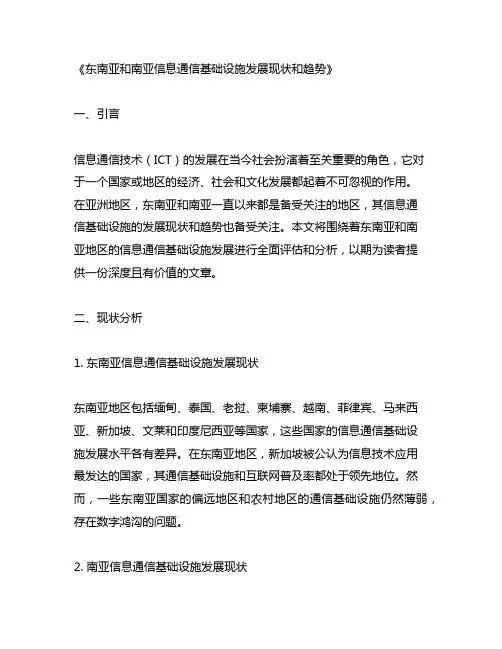 《东南亚和南亚信息通信基础设施发展现状和趋势》

一、引言

信息通信技术（ICT）的发展在当今社会扮演着至关重要的角色，它对于一个国家或地区的经济、社会和文化发展都起着不可忽视的作用。在亚洲地区，东南亚和南亚一直以来都是备受关注的地区，其信息通信基础设施的发展现状和趋势也备受关注。本文将围绕着东南亚和南亚地区的信息通信基础设施发展进行全面评估和分析，以期为读者提供一份深度且有价值的文章。

二、现状分析

1. 东南亚信息通信基础设施发展现状

东南亚地区包括缅甸、泰国、老挝、柬埔寨、越南、菲律宾、马来西亚、新加坡、文莱和印度尼西亚等国家，这些国家的信息通信基础设施发展水平各有差异。在东南亚地区，新加坡被公认为信息技术应用最发达的国家，其通信基础设施和互联网普及率都处于领先地位。然而，一些东南亚国家的偏远地区和农村地区的通信基础设施仍然薄弱，存在数字鸿沟的问题。

2. 南亚信息通信基础设施发展现状